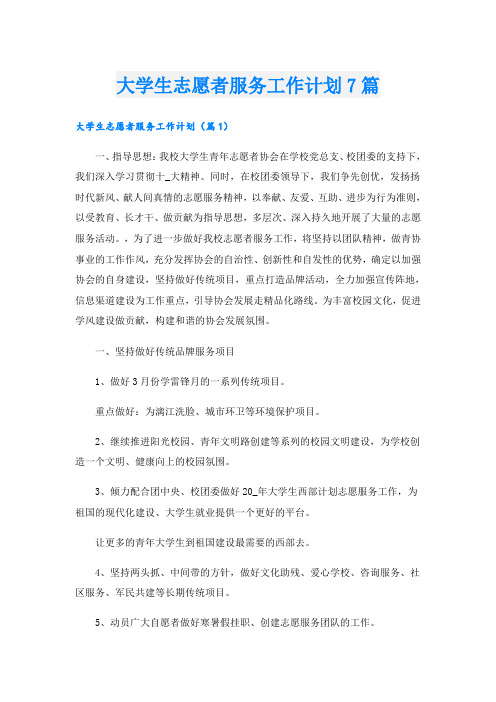 大学生志愿者服务工作计划7篇

大学生志愿者服务工作计划（篇1）

一、指导思想：我校大学生青年志愿者协会在学校党总支、校团委的支持下，我们深入学习贯彻十_大精神。同时，在校团委领导下，我们争先创优，发扬扬时代新风、献人间真情的志愿服务精神，以奉献、友爱、互助、进步为行为准则，以受教育、长才干、做贡献为指导思想，多层次、深入持久地开展了大量的志愿服务活动。，为了进一步做好我校志愿者服务工作，将坚持以团队精神，做青协事业的工作作风，充分发挥协会的自治性、创新性和自发性的优势，确定以加强协会的自身建设，坚持做好传统项目，重点打造品牌活动，全力加强宣传阵地，信息渠道建设为工作重点，引导协会发展走精品化路线。为丰富校园文化，促进学风建设做贡献，构建和谐的协会发展氛围。

一、坚持做好传统品牌服务项目

1、做好3月份学雷锋月的一系列传统项目。

重点做好：为漓江洗脸、城市环卫等环境保护项目。

2、继续推进阳光校园、青年文明路创建等系列的校园文明建设，为学校创造一个文明、健康向上的校园氛围。

3、倾力配合团中央、校团委做好20_年大学生西部计划志愿服务工作，为祖国的现代化建设、大学生就业提供一个更好的平台。

让更多的青年大学生到祖国建设最需要的西部去。

4、坚持两头抓、中间带的方针，做好文化助残、爱心学校、咨询服务、社区服务、军民共建等长期传统项目。

5、动员广大自愿者做好寒暑假挂职、创建志愿服务团队的工作。